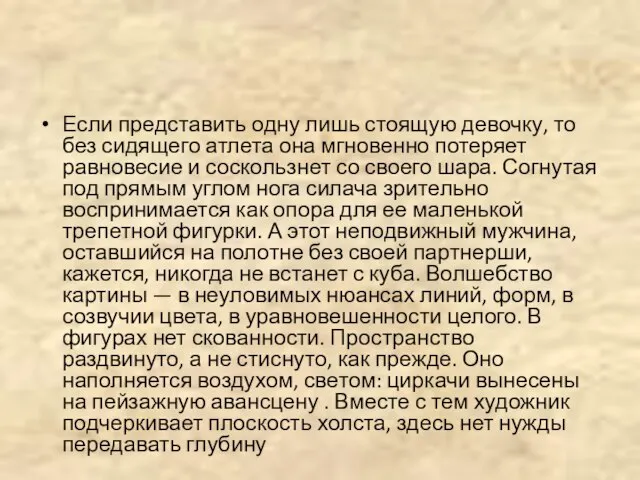 • Если представить одну лишь стоящую девочку, то без сидящего атлета она мгновенно потеряет равновесие и соскользнет со своего шара. Согнутая под прямым углом нога силача зрительно воспринимается как опора для ее маленькой трепетной фигурки. А этот неподвижный мужчина, оставшийся на полотне без своей партнерши, кажется, никогда не встанет с куба. Волшебство картины — в неуловимых нюансах линий, форм, в созвучии цвета, в уравновешенности целого. В фигурах нет скованности. Пространство раздвинуто, а не стиснуто, как прежде. Оно наполняется воздухом, светом: циркачи вынесены на пейзажную авансцену . Вместе с тем художник подчеркивает плоскость холста, здесь нет нужды передавать глубину